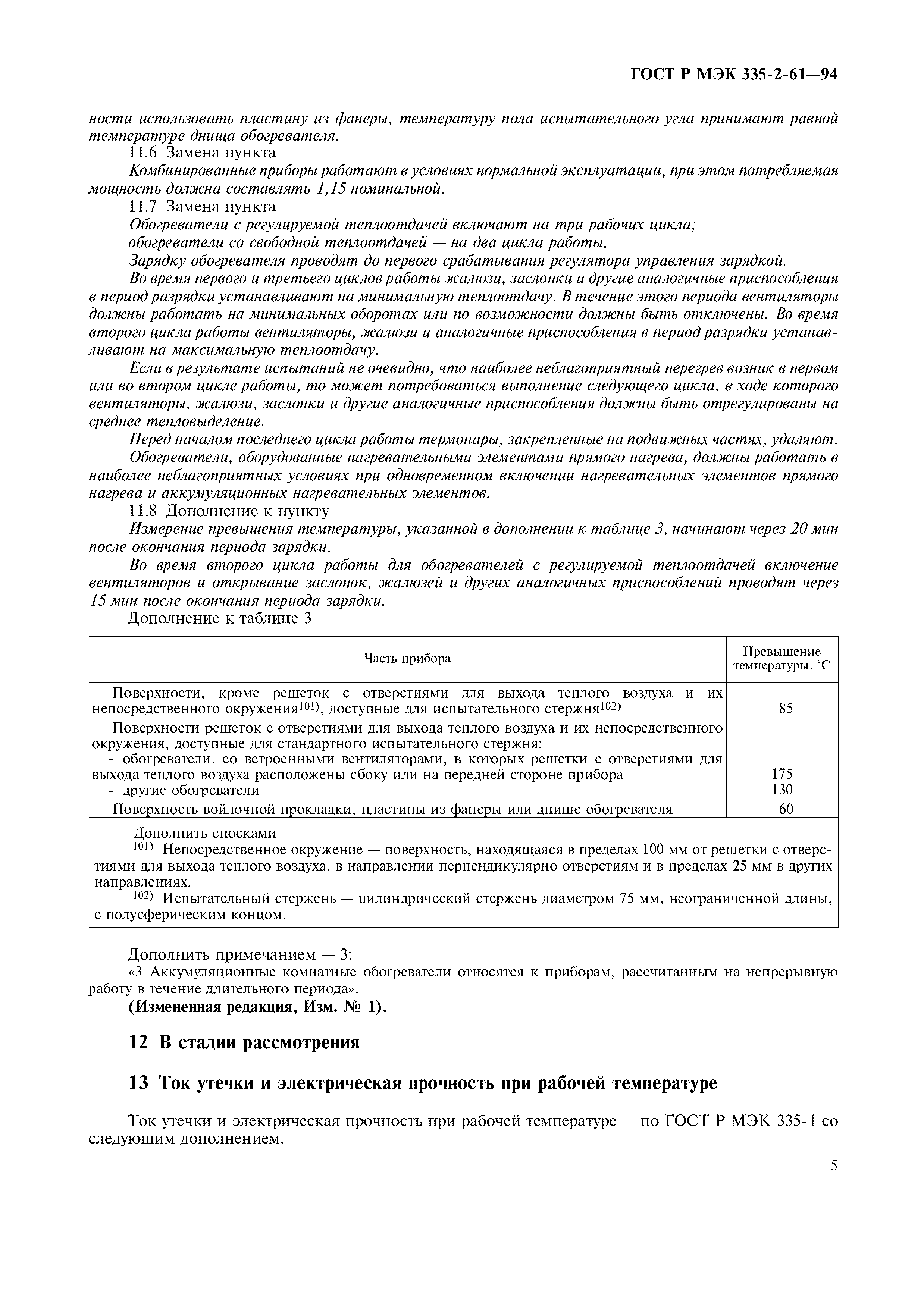 ГОСТ Р МЭК 335-2-61—94

ности использовать пластину из фанеры, температуру пола испытательного угла принимают равной температуре днища обогревателя.

11.6 Замена пункта

Комбинированные приборы работают в условиях нормальной эксплуатации, при этом потребляемая мощность должна составлять 1,15 номинальной.

11.7 Замена пункта

Обогреватели с регулируемой теплоотдачей включают на три рабочих цикла;

обогреватели со свободной теплоотдачей — на два цикла работы.

Зарядку обогревателя проводят до первого срабатывания регулятора управления зарядкой.

Во время первого и третьего циклов работы жалюзи, заслонки и другие аналогичные приспособления в период разрядки устанавливают на минимальную теплоотдачу. В течение этого периода вентиляторы должны работать на минимальных оборотах или по возможности должны быть отключены. Во время второго цикла работы вентиляторы, жалюзи и аналогичные приспособления в период разрядки устанавливают на максимальную теплоотдачу.

Если в результате испытаний не очевидно, что наиболее неблагоприятный перегрев возник в первом или во втором цикле работы, то может потребоваться выполнение следующего цикла, в ходе которого вентиляторы, жалюзи, заслонки и другие аналогичные приспособления должны быть отрегулированы на среднее тепловыделение.

Перед началом последнего цикла работы термопары, закрепленные на подвижных частях, удаляют.

Обогреватели, оборудованные нагревательными элементами прямого нагрева, должны работать в наиболее неблагоприятных условиях при одновременном включении нагревательных элементов прямого нагрева и аккумуляционных нагревательных элементов.

11.8 Дополнение к пункту

Измерение превышения температуры, указанной в дополнении к таблице 3, начинают через 20 мин после окончания периода зарядки.

Во время второго цикла работы для обогревателей с регулируемой теплоотдачей включение вентиляторов и открывание заслонок, жалюзей и других аналогичных приспособлений проводят через 15 мин после окончания периода зарядки.

Дополнение к таблице 3

| Часть прибора | Превышение температуры, °С |
|---|---|
| Поверхности, кроме решеток с отверстиями для выхода теплого воздуха и их непосредственного окружения$^{101)}$, доступные для испытательного стержня$^{102)}$ | 85 |
| Поверхности решеток с отверстиями для выхода теплого воздуха и их непосредственного окружения, доступные для стандартного испытательного стержня: | |
| - обогреватели, со встроенными вентиляторами, в которых решетки с отверстиями для выхода теплого воздуха расположены сбоку или на передней стороне прибора | 175 |
| - другие обогреватели | 130 |
| Поверхность войлочной прокладки, пластины из фанеры или днище обогревателя | 60 |

Дополнить сносками

$^{101)}$ Непосредственное окружение — поверхность, находящаяся в пределах 100 мм от решетки с отверстиями для выхода теплого воздуха, в направлении перпендикулярно отверстиям и в пределах 25 мм в других направлениях.

$^{102)}$ Испытательный стержень — цилиндрический стержень диаметром 75 мм, неограниченной длины, с полусферическим концом.

Дополнить примечанием — 3:

«3 Аккумуляционные комнатные обогреватели относятся к приборам, рассчитанным на непрерывную работу в течение длительного периода».

(Измененная редакция, Изм. № 1).

12 В стадии рассмотрения

13 Ток утечки и электрическая прочность при рабочей температуре

Ток утечки и электрическая прочность при рабочей температуре — по ГОСТ Р МЭК 335-1 со следующим дополнением.

5